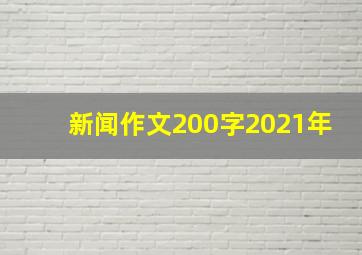 新闻作文200字2021年